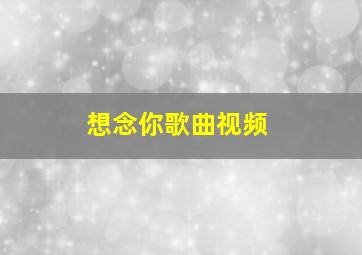 想念你歌曲视频